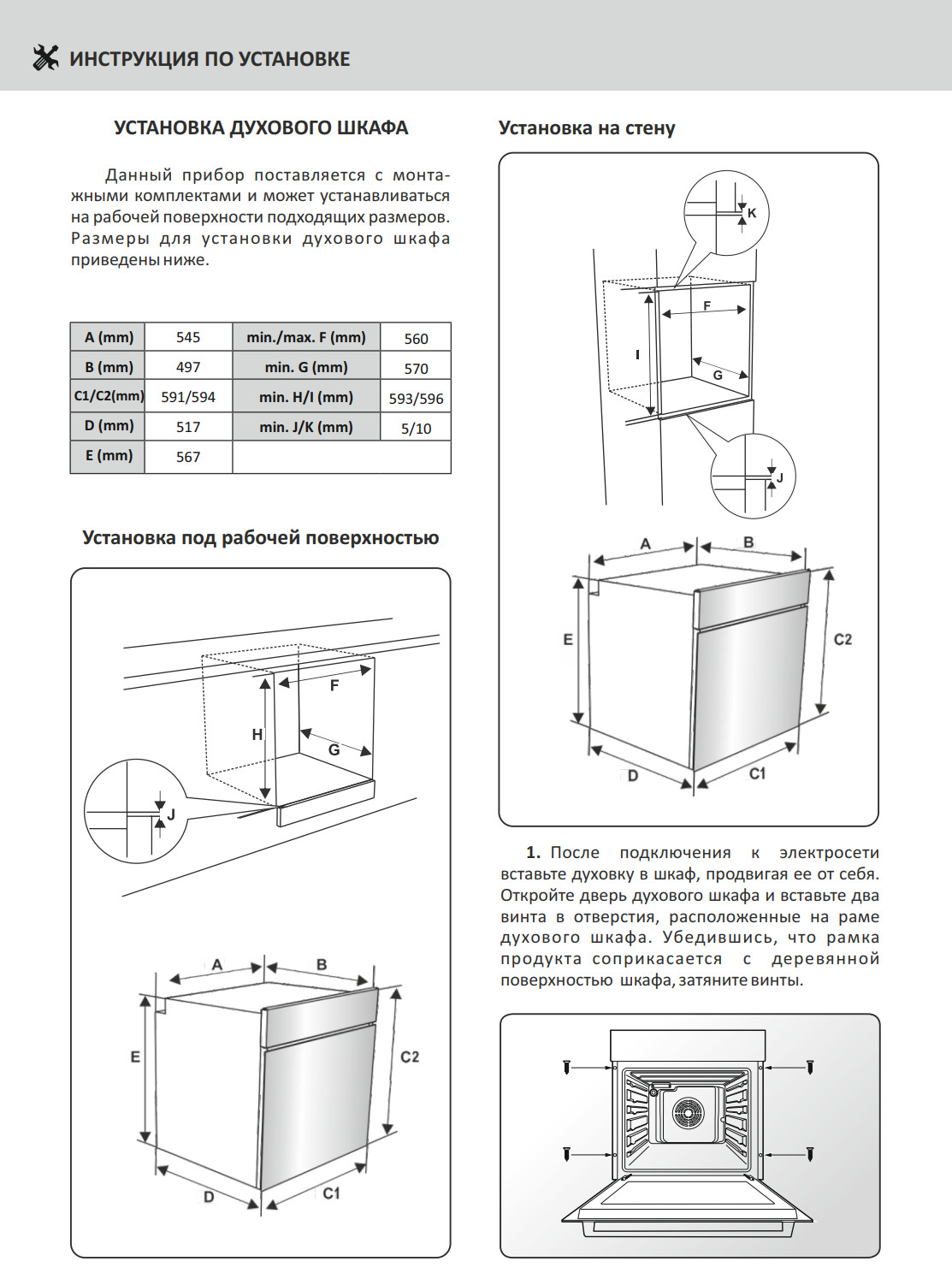 ИНСТРУКЦИЯ ПО УСТАНОВКЕ

УСТАНОВКА ДУХОВОГО ШКАФА

Данный прибор поставляется с монтажными комплектами и может устанавливаться на рабочей поверхности подходящих размеров. Размеры для установки духового шкафа приведены ниже.

| A (mm) | 545 | min./max. F (mm) | 560 |
|---|---|---|---|
| B (mm) | 497 | min. G (mm) | 570 |
| C1/C2(mm) | 591/594 | min. H/I (mm) | 593/596 |
| D (mm) | 517 | min. J/K (mm) | 5/10 |
| E (mm) | 567 | | |

Установка под рабочей поверхностью

F
H
G
J

A
B
E
C2
D
C1

Установка на стену

K
F
I
G
J

A
B
E
C2
D
C1

1. После подключения к электросети вставьте духовку в шкаф, продвигая ее от себя. Откройте дверь духового шкафа и вставьте два винта в отверстия, расположенные на раме духового шкафа. Убедившись, что рамка продукта соприкасается с деревянной поверхностью шкафа, затяните винты.